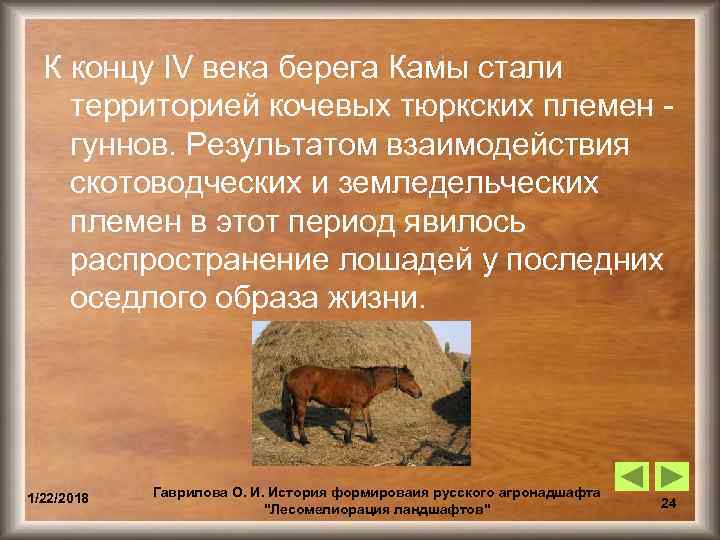 К концу IV века берега Камы стали территорией кочевых тюркских племен - гуннов. Результатом взаимодействия скотоводческих и земледельческих племен в этот период явилось распространение лошадей у последних оседлого образа жизни.

1/22/2018

Гаврилова О. И. История формироваия русского агронадшафта "Лесомелиорация ландшафтов"

24